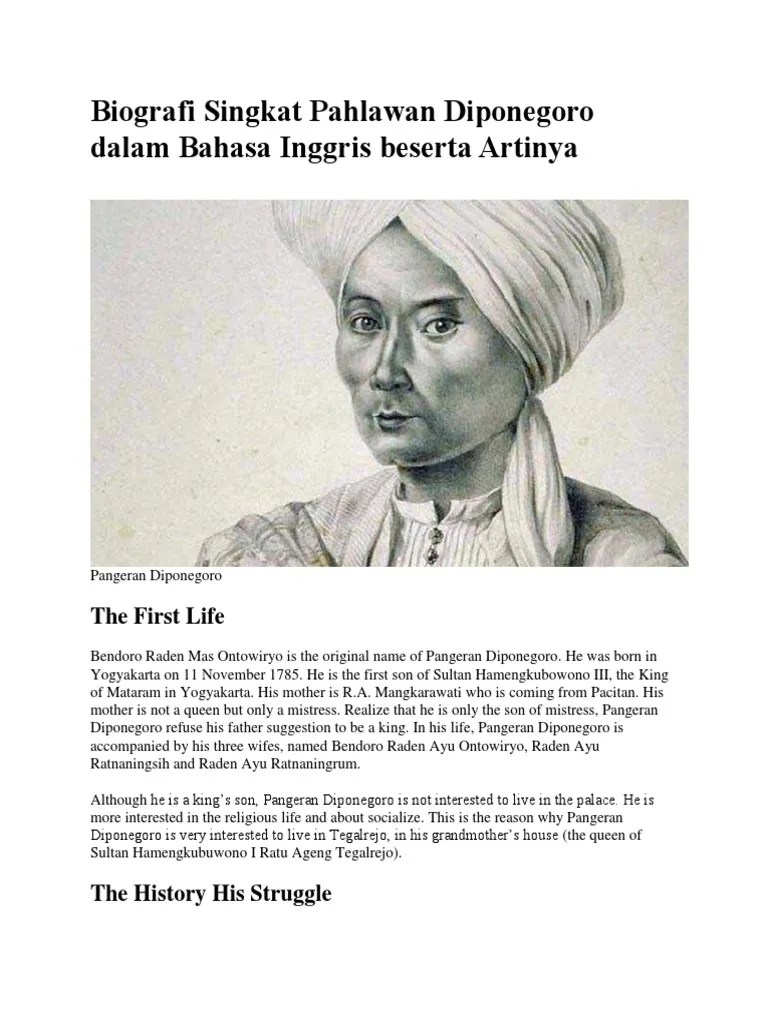 Biografi Singkat Pahlawan Diponegoro dalam Bahasa Inggris beserta Artinya

Pangeran Diponegoro

The First Life

Bendoro Raden Mas Ontowiryo is the original name of Pangeran Diponegoro. He was born in Yogyakarta on 11 November 1785. He is the first son of Sultan Hamengkubowono III, the King of Mataram in Yogyakarta. His mother is R.A. Mangkarawati who is coming from Pacitan. His mother is not a queen but only a mistress. Realize that he is only the son of mistress, Pangeran Diponegoro refuse his father suggestion to be a king. In his life, Pangeran Diponegoro is accompanied by his three wifes, named Bendoro Raden Ayu Ontowiryo, Raden Ayu Ratnaningsih and Raden Ayu Ratnaningrum.

Although he is a king's son, Pangeran Diponegoro is not interested to live in the palace. He is more interested in the religious life and about socialize. This is the reason why Pangeran Diponegoro is very interested to live in Tegalrejo, in his grandmother's house (the queen of Sultan Hamengkubuwono I Ratu Ageng Tegalrejo).

The History His Struggle